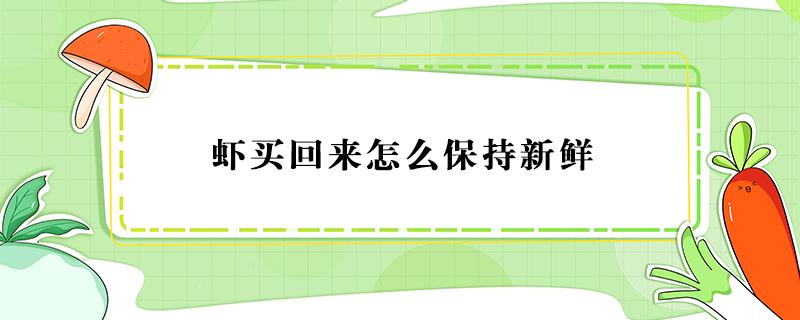 虾买回来怎么保持新鲜